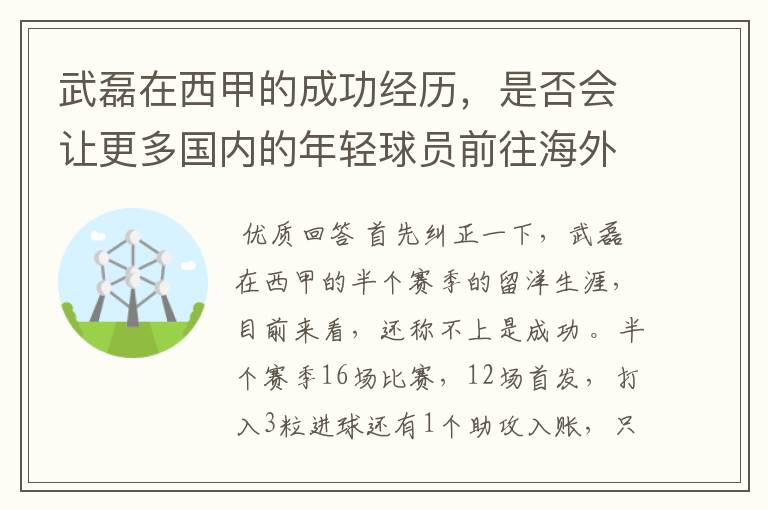 武磊在西甲的成功经历，是否会让更多国内的年轻球员前往海外

优质回答 首先纠正一下，武磊在西甲的半个赛季的留洋生涯，目前来看，还称不上是成功。半个赛季16场比赛，12场首发，打入3粒进球还有1个助攻入账，只